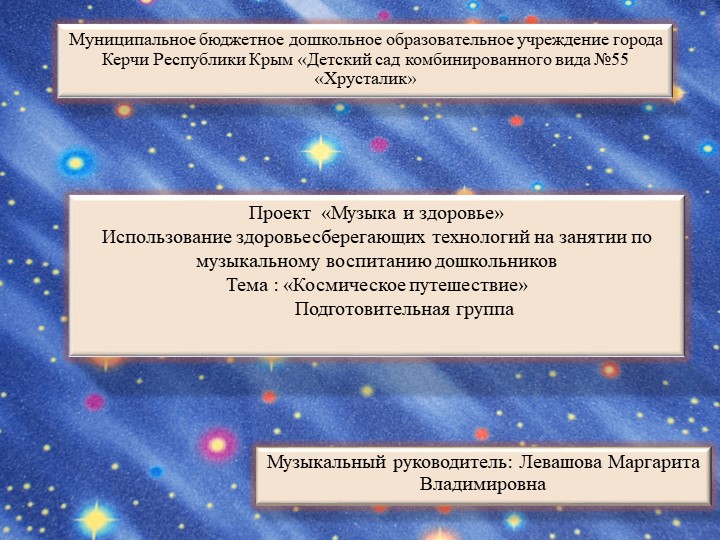 Муниципальное бюджетное дошкольное образовательное учреждение города Керчи Республики Крым «Детский сад комбинированного вида №55 «Хрусталик»

Проект «Музыка и здоровье»
Использование здоровьесберегающих технологий на занятии по музыкальному воспитанию дошкольников
Тема : «Космическое путешествие»
Подготовительная группа

Музыкальный руководитель: Левашова Маргарита Владимировна